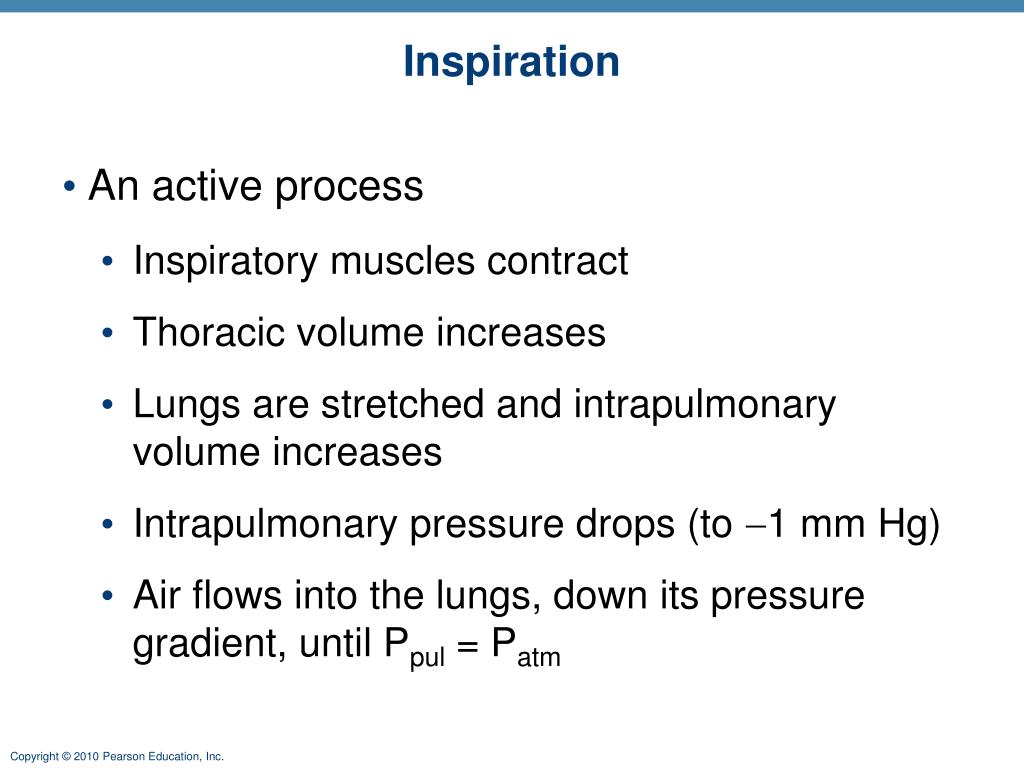 Inspiration

• An active process
• Inspiratory muscles contract
• Thoracic volume increases
• Lungs are stretched and intrapulmonary volume increases
• Intrapulmonary pressure drops (to $-1$ mm Hg)
• Air flows into the lungs, down its pressure gradient, until $P_{pul} = P_{atm}$

Copyright © 2010 Pearson Education, Inc.